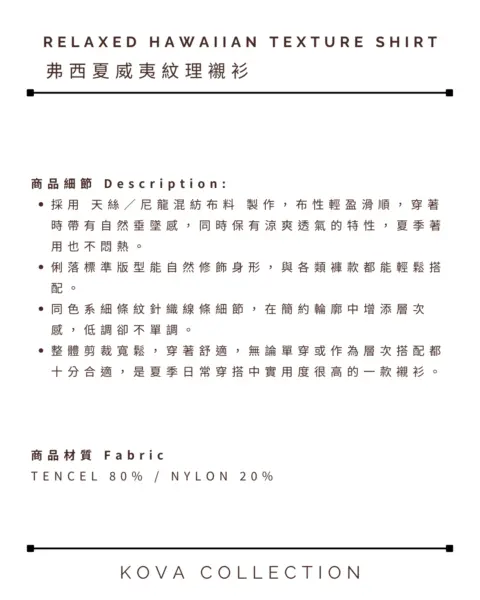 RELAXED HAWAIIAN TEXTURE SHIRT
弗西夏威夷紋理襯衫

商品細節 Description:

• 採用 天絲／尼龍混紡布料 製作，布性輕盈滑順，穿著時帶有自然垂墜感，同時保有涼爽透氣的特性，夏季著用也不悶熱。
• 俐落標準版型能自然修飾身形，與各類褲款都能輕鬆搭配。
• 同色系細條紋針織線條細節，在簡約輪廓中增添層次感，低調卻不單調。
• 整體剪裁寬鬆，穿著舒適，無論單穿或作為層次搭配都十分合適，是夏季日常穿搭中實用度很高的一款襯衫。

商品材質 Fabric
TENCEL 80% / NYLON 20%

KOVA COLLECTION